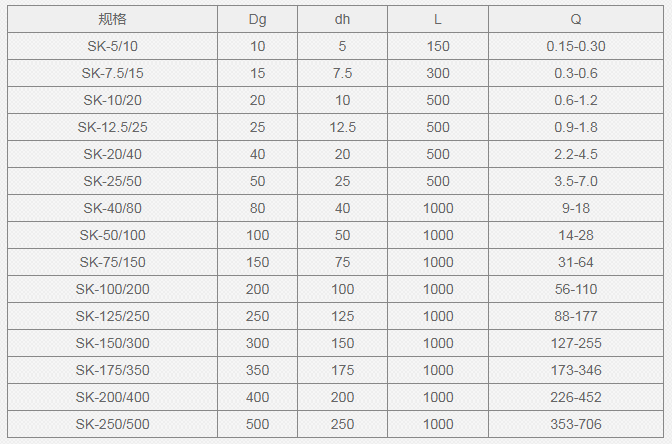 | 规格 | Dg | dh | L | Q |
|---|---|---|---|---|
| SK-5/10 | 10 | 5 | 150 | 0.15-0.30 |
| SK-7.5/15 | 15 | 7.5 | 300 | 0.3-0.6 |
| SK-10/20 | 20 | 10 | 500 | 0.6-1.2 |
| SK-12.5/25 | 25 | 12.5 | 500 | 0.9-1.8 |
| SK-20/40 | 40 | 20 | 500 | 2.2-4.5 |
| SK-25/50 | 50 | 25 | 500 | 3.5-7.0 |
| SK-40/80 | 80 | 40 | 1000 | 9-18 |
| SK-50/100 | 100 | 50 | 1000 | 14-28 |
| SK-75/150 | 150 | 75 | 1000 | 31-64 |
| SK-100/200 | 200 | 100 | 1000 | 56-110 |
| SK-125/250 | 250 | 125 | 1000 | 88-177 |
| SK-150/300 | 300 | 150 | 1000 | 127-255 |
| SK-175/350 | 350 | 175 | 1000 | 173-346 |
| SK-200/400 | 400 | 200 | 1000 | 226-452 |
| SK-250/500 | 500 | 250 | 1000 | 353-706 |